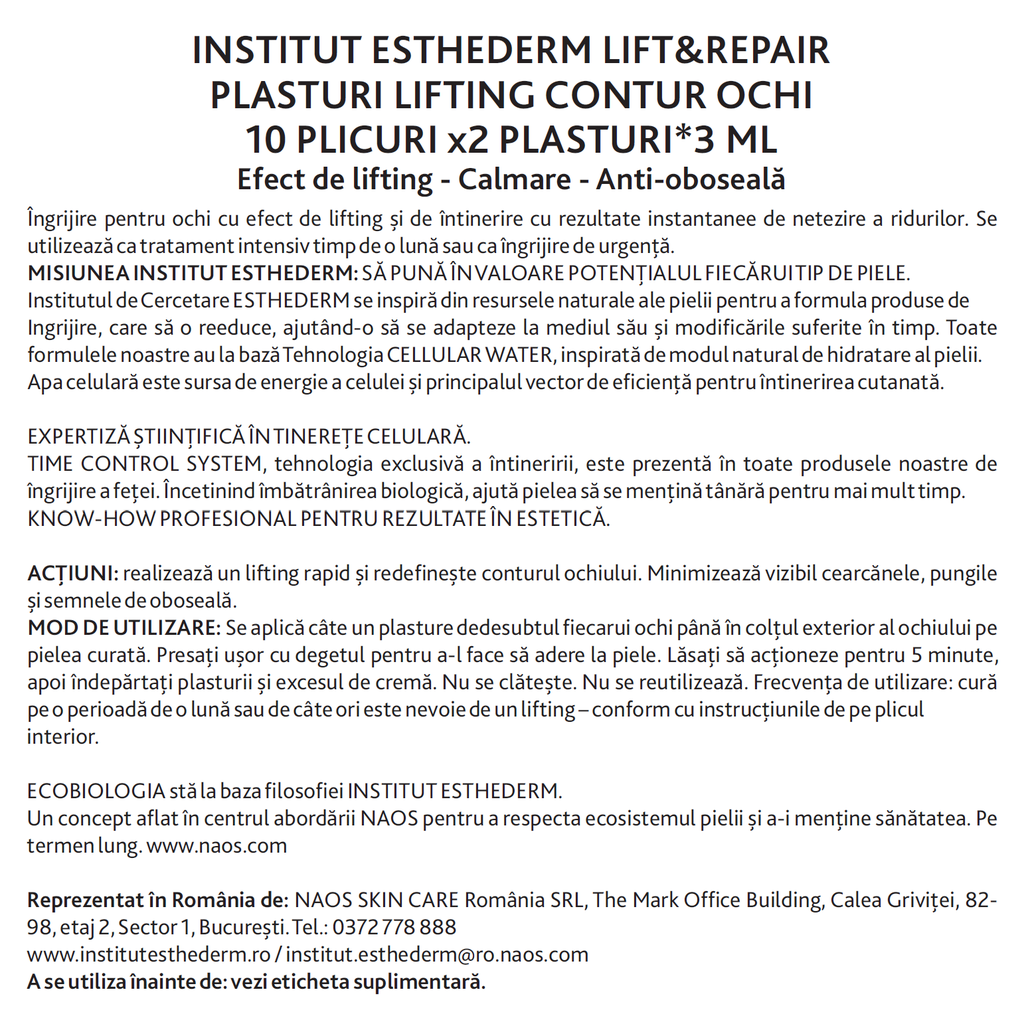 INSTITUT ESTHEDERM LIFT&REPAIR
PLASTURI LIFTING CONTUR OCHI
10 PLICURI x2 PLASTURI*3 ML
Efect de lifting - Calmare - Anti-oboseală

Îngrijire pentru ochi cu efect de lifting și de întinerire cu rezultate instantanee de netezire a ridurilor. Se utilizează ca tratament intensiv timp de o lună sau ca îngrijire de urgență.
MISIUNEA INSTITUT ESTHEDERM: SĂ PUNĂ ÎN VALOARE POTENȚIALUL FIECĂRUI TIP DE PIELE.
Institutul de Cercetare ESTHEDERM se inspiră din resursele naturale ale pielii pentru a formula produse de Ingrijire, care să o reeduce, ajutând-o să se adapteze la mediul său și modificările suferite în timp. Toate formulele noastre au la bază Tehnologia CELLULAR WATER, inspirată de modul natural de hidratare al pielii. Apa celulară este sursa de energie a celulei și principalul vector de eficiență pentru întinerirea cutanată.

EXPERTIZĂ ȘTIINȚIFICĂ ÎN TINEREȚE CELULARĂ.
TIME CONTROL SYSTEM, tehnologia exclusivă a întineririi, este prezentă în toate produsele noastre de îngrijire a feței. Încetinind îmbătrânirea biologică, ajută pielea să se mențină tânără pentru mai mult timp.
KNOW-HOW PROFESIONAL PENTRU REZULTATE ÎN ESTETICĂ.

ACȚIUNI: realizează un lifting rapid și redefinește conturul ochiului. Minimizează vizibil cearcănele, pungile și semnele de oboseală.
MOD DE UTILIZARE: Se aplică câte un plasture dedesubtul fiecarui ochi până în colțul exterior al ochiului pe pielea curată. Presați ușor cu degetul pentru a-l face să adere la piele. Lăsați să acționeze pentru 5 minute, apoi îndepărtați plasturii și excesul de cremă. Nu se clătește. Nu se reutilizează. Frecvența de utilizare: cură pe o perioadă de o lună sau de câte ori este nevoie de un lifting – conform cu instrucțiunile de pe plicul interior.

ECOBIOLOGIA stă la baza filosofiei INSTITUT ESTHEDERM.
Un concept aflat în centrul abordării NAOS pentru a respecta ecosistemul pielii și a-i menține sănătatea. Pe termen lung. www.naos.com

Reprezentat în România de: NAOS SKIN CARE România SRL, The Mark Office Building, Calea Griviței, 82-98, etaj 2, Sector 1, București. Tel.: 0372 778 888
www.institutesthederm.ro / institut.esthederm@ro.naos.com
A se utiliza înainte de: vezi eticheta suplimentară.